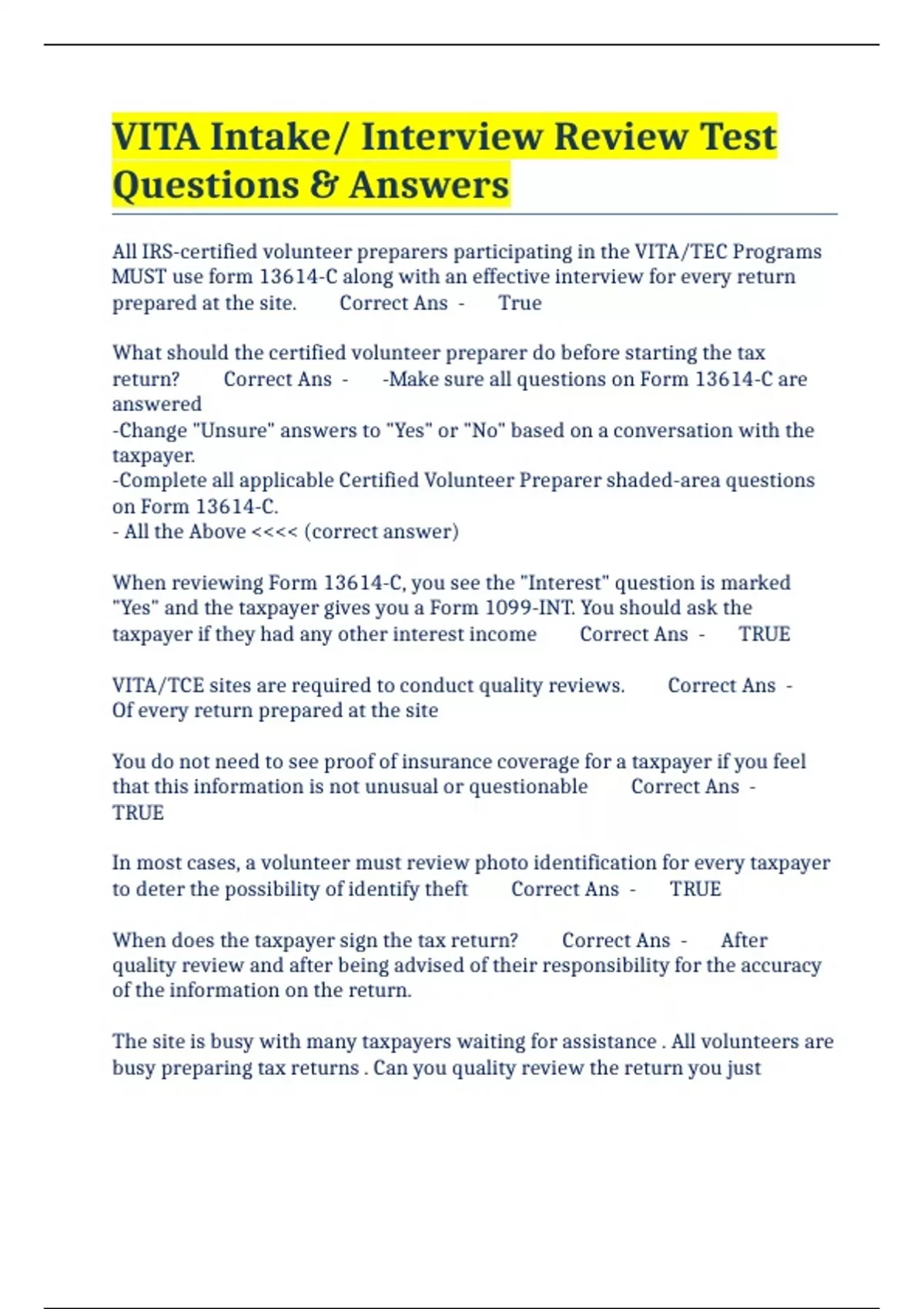 VITA Intake/ Interview Review Test Questions & Answers

All IRS-certified volunteer preparers participating in the VITA/TEC Programs MUST use form 13614-C along with an effective interview for every return prepared at the site. Correct Ans - True

What should the certified volunteer preparer do before starting the tax return? Correct Ans - -Make sure all questions on Form 13614-C are answered
-Change "Unsure" answers to "Yes" or "No" based on a conversation with the taxpayer.
-Complete all applicable Certified Volunteer Preparer shaded-area questions on Form 13614-C.
- All the Above <<<< (correct answer)

When reviewing Form 13614-C, you see the "Interest" question is marked "Yes" and the taxpayer gives you a Form 1099-INT. You should ask the taxpayer if they had any other interest income Correct Ans - TRUE

VITA/TCE sites are required to conduct quality reviews. Correct Ans - Of every return prepared at the site

You do not need to see proof of insurance coverage for a taxpayer if you feel that this information is not unusual or questionable Correct Ans - TRUE

In most cases, a volunteer must review photo identification for every taxpayer to deter the possibility of identify theft Correct Ans - TRUE

When does the taxpayer sign the tax return? Correct Ans - After quality review and after being advised of their responsibility for the accuracy of the information on the return.

The site is busy with many taxpayers waiting for assistance . All volunteers are busy preparing tax returns . Can you quality review the return you just